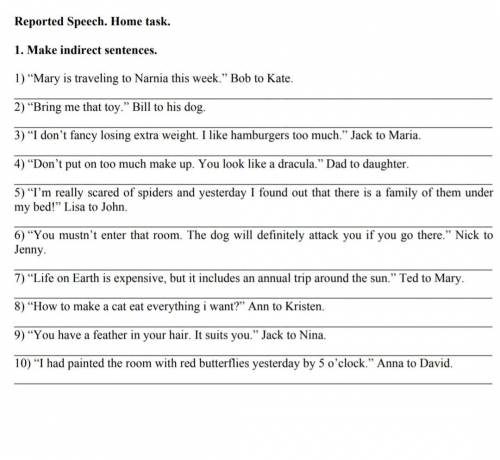 Reported Speech. Home task.

1. Make indirect sentences.

1) "Mary is traveling to Narnia this week." Bob to Kate.

2) "Bring me that toy." Bill to his dog.

3) "I don't fancy losing extra weight. I like hamburgers too much." Jack to Maria.

4) "Don't put on too much make up. You look like a dracula." Dad to daughter.

5) "I'm really scared of spiders and yesterday I found out that there is a family of them under my bed!" Lisa to John.

6) "You mustn't enter that room. The dog will definitely attack you if you go there." Nick to Jenny.

7) "Life on Earth is expensive, but it includes an annual trip around the sun." Ted to Mary.

8) "How to make a cat eat everything i want?" Ann to Kristen.

9) "You have a feather in your hair. It suits you." Jack to Nina.

10) "I had painted the room with red butterflies yesterday by 5 o'clock." Anna to David.